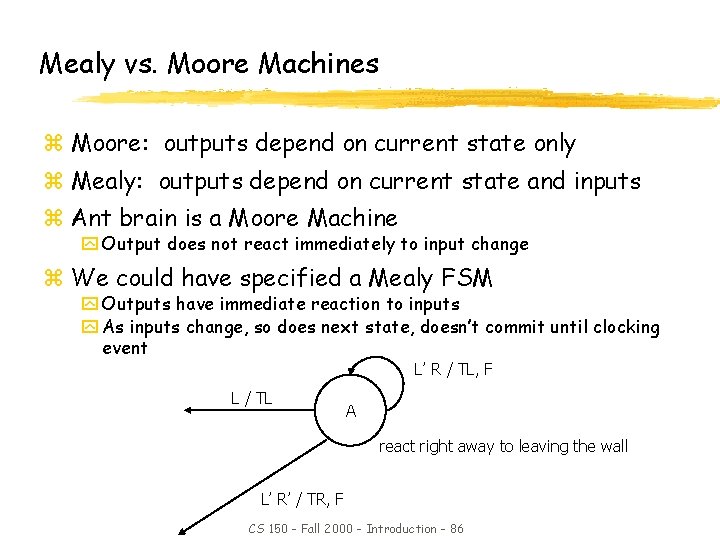 Mealy vs. Moore Machines

Moore: outputs depend on current state only

Mealy: outputs depend on current state and inputs

Ant brain is a Moore Machine

Output does not react immediately to input change

We could have specified a Mealy FSM

Outputs have immediate reaction to inputs

As inputs change, so does next state, doesn't commit until clocking event

L' R / TL, F

L / TL

A

react right away to leaving the wall

L' R' / TR, F

CS 150 - Fall 2000 - Introduction - 86